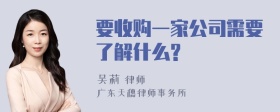 要收购一家公司需要了解什么?

吴莉 律师
广东天穗律师事务所